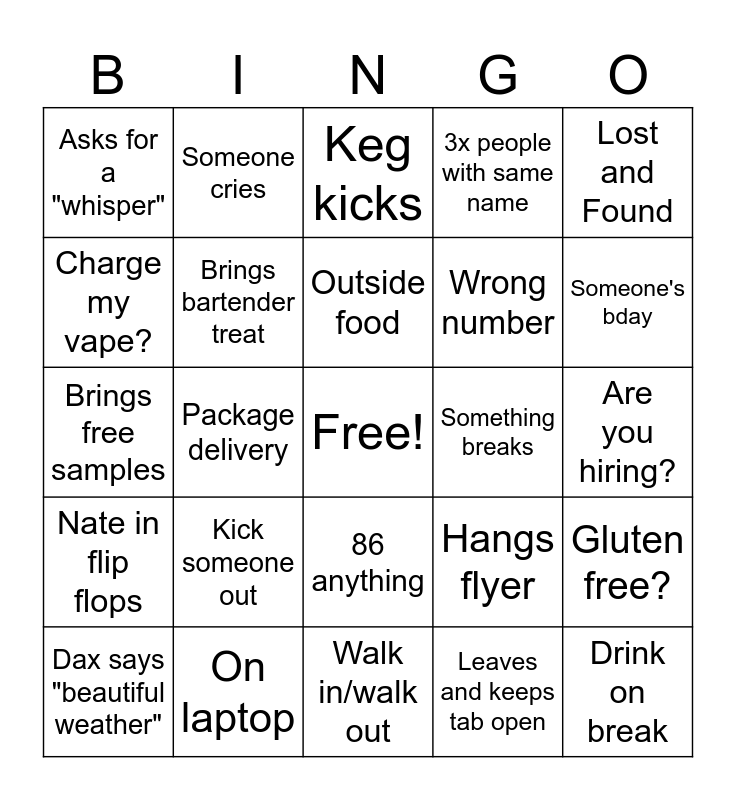 | B | I | N | G | O |
|---|---|---|---|---|
| Asks for a "whisper" | Someone cries | Keg kicks | 3x people with same name | Lost and Found |
| Charge my vape? | Brings bartender treat | Outside food | Wrong number | Someone's bday |
| Brings free samples | Package delivery | Free! | Something breaks | Are you hiring? |
| Nate in flip flops | Kick someone out | 86 anything | Hangs flyer | Gluten free? |
| Dax says "beautiful weather" | On laptop | Walk in/walk out | Leaves and keeps tab open | Drink on break |